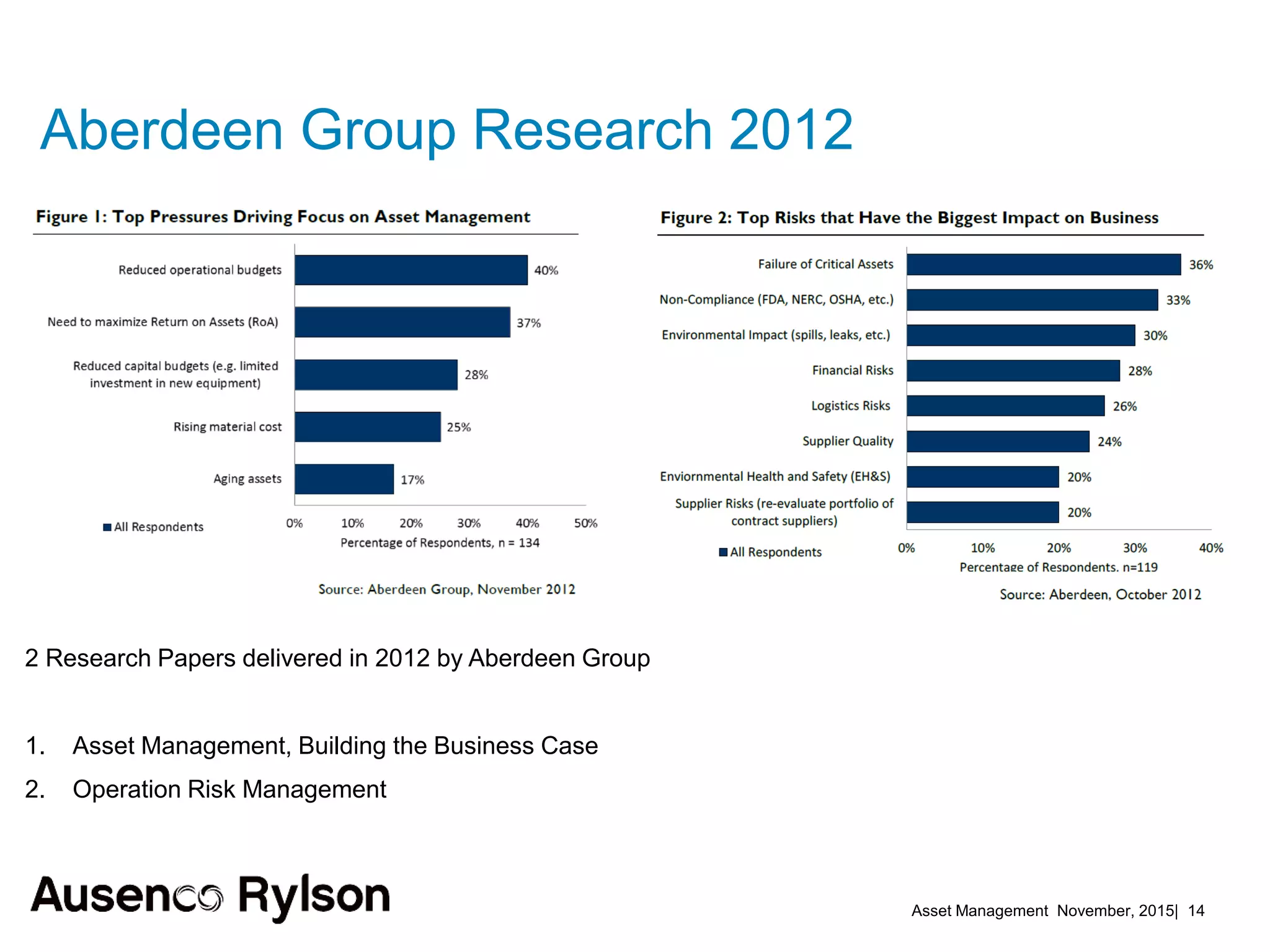 Aberdeen Group Research 2012

Figure 1: Top Pressures Driving Focus on Asset Management

Reduced operational budgets 40%
Need to maximize Return on Assets (RoA) 37%
Reduced capital budgets (e.g. limited investment in new equipment) 28%
Rising material cost 25%
Aging assets 17%

All Respondents

0% 10% 20% 30% 40% 50%
Percentage of Respondents, n = 134

Source: Aberdeen Group, November 2012

Figure 2: Top Risks that Have the Biggest Impact on Business

Failure of Critical Assets 36%
Non-Compliance (FDA, NERC, OSHA, etc.) 33%
Environmental Impact (spills, leaks, etc.) 30%
Financial Risks 28%
Logistics Risks 26%
Supplier Quality 24%
Enviornmental Health and Safety (EH&S) 20%
Supplier Risks (re-evaluate portfolio of contract suppliers) 20%

All Respondents

0% 10% 20% 30% 40%
Percentage of Respondents, n=119

Source: Aberdeen, October 2012

2 Research Papers delivered in 2012 by Aberdeen Group

1. Asset Management, Building the Business Case
2. Operation Risk Management

Ausenco Rylson

Asset Management November, 2015| 14